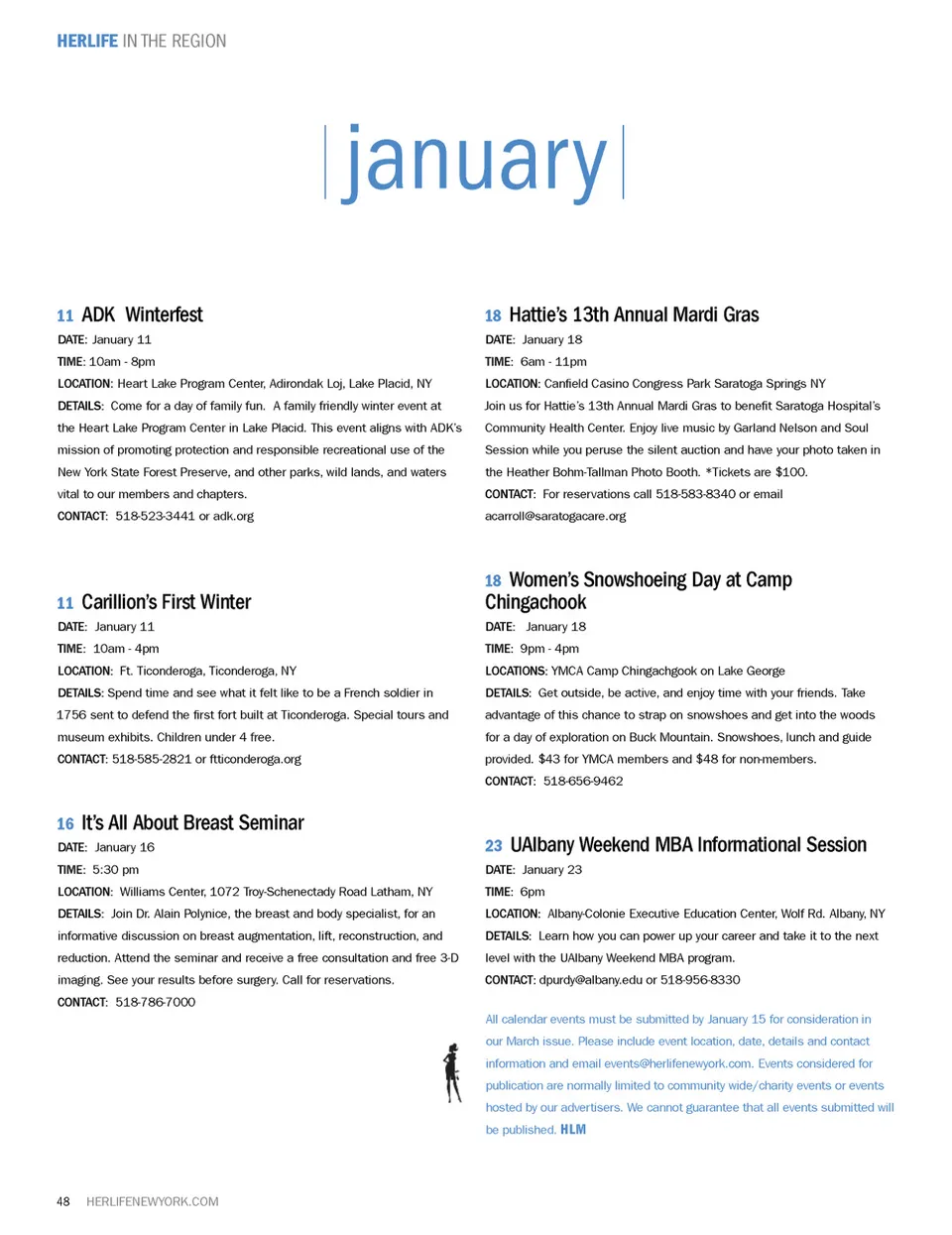 HERLIFE IN THE REGION

january

11 ADK Winterfest
DATE: January 11
TIME: 10am - 8pm
LOCATION: Heart Lake Program Center, Adirondak Loj, Lake Placid, NY
DETAILS: Come for a day of family fun. A family friendly winter event at the Heart Lake Program Center in Lake Placid. This event aligns with ADK's mission of promoting protection and responsible recreational use of the New York State Forest Preserve, and other parks, wild lands, and waters vital to our members and chapters.
CONTACT: 518-523-3441 or adk.org

11 Carillion's First Winter
DATE: January 11
TIME: 10am - 4pm
LOCATION: Ft. Ticonderoga, Ticonderoga, NY
DETAILS: Spend time and see what it felt like to be a French soldier in 1756 sent to defend the first fort built at Ticonderoga. Special tours and museum exhibits. Children under 4 free.
CONTACT: 518-585-2821 or fticonderoga.org

16 It's All About Breast Seminar
DATE: January 16
TIME: 5:30 pm
LOCATION: Williams Center, 1072 Troy-Schenectady Road Latham, NY
DETAILS: Join Dr. Alain Polynice, the breast and body specialist, for an informative discussion on breast augmentation, lift, reconstruction, and reduction. Attend the seminar and receive a free consultation and free 3-D imaging. See your results before surgery. Call for reservations.
CONTACT: 518-786-7000

18 Hattie's 13th Annual Mardi Gras
DATE: January 18
TIME: 6am - 11pm
LOCATION: Canfield Casino Congress Park Saratoga Springs NY
Join us for Hattie's 13th Annual Mardi Gras to benefit Saratoga Hospital's Community Health Center. Enjoy live music by Garland Nelson and Soul Session while you peruse the silent auction and have your photo taken in the Heather Bohm-Tallman Photo Booth. *Tickets are $100.
CONTACT: For reservations call 518-583-8340 or email acarroll@saratogacare.org

18 Women's Snowshoeing Day at Camp Chingachook
DATE: January 18
TIME: 9pm - 4pm
LOCATIONS: YMCA Camp Chingachgook on Lake George
DETAILS: Get outside, be active, and enjoy time with your friends. Take advantage of this chance to strap on snowshoes and get into the woods for a day of exploration on Buck Mountain. Snowshoes, lunch and guide provided. $43 for YMCA members and $48 for non-members.
CONTACT: 518-656-9462

23 UAlbany Weekend MBA Informational Session
DATE: January 23
TIME: 6pm
LOCATION: Albany-Colonie Executive Education Center, Wolf Rd. Albany, NY
DETAILS: Learn how you can power up your career and take it to the next level with the UAlbany Weekend MBA program.
CONTACT: dpurdy@albany.edu or 518-956-8330

All calendar events must be submitted by January 15 for consideration in our March issue. Please include event location, date, details and contact information and email events@herlifenewyork.com. Events considered for publication are normally limited to community wide/charity events or events hosted by our advertisers. We cannot guarantee that all events submitted will be published. HLM

48 HERLIFENEWYORK.COM